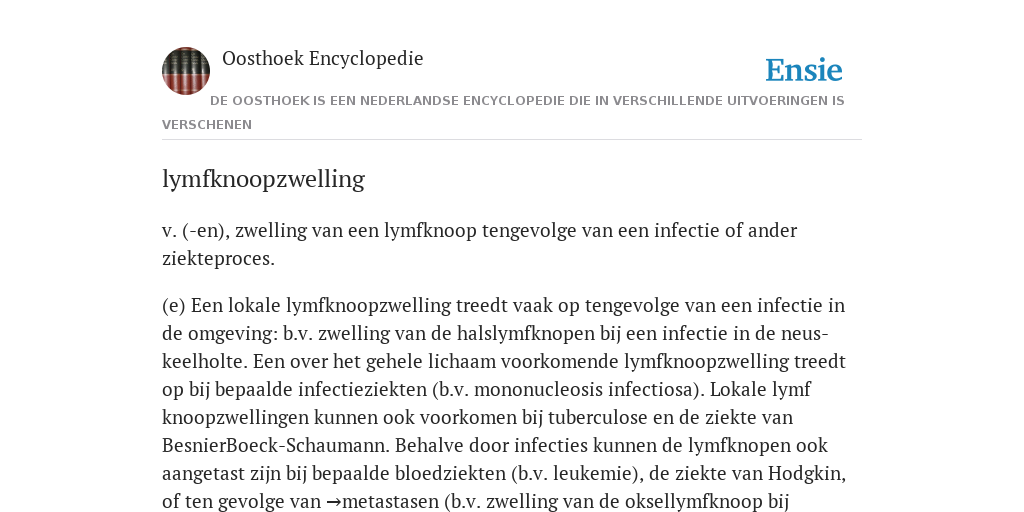 Oosthoek Encyclopedie

Ensie

DE OOSTHOEK IS EEN NEDERLANDSE ENCYCLOPEDIE DIE IN VERSCHILLENDE UITVOERINGEN IS VERSCHENEN

lymfknoopzwelling

v. (-en), zwelling van een lymfknoop tengevolge van een infectie of ander ziekteproces.

(e) Een lokale lymfknoopzwelling treedt vaak op tengevolge van een infectie in de omgeving: b.v. zwelling van de halslymfknopen bij een infectie in de neus-keelholte. Een over het gehele lichaam voorkomende lymfknoopzwelling treedt op bij bepaalde infectieziekten (b.v. mononucleosis infectiosa). Lokale lymf knoopzwellingen kunnen ook voorkomen bij tuberculose en de ziekte van BesnierBoeck-Schaumann. Behalve door infecties kunnen de lymfknopen ook aangetast zijn bij bepaalde bloedziekten (b.v. leukemie), de ziekte van Hodgkin, of ten gevolge van →metastasen (b.v. zwelling van de oksellymfknoop bij